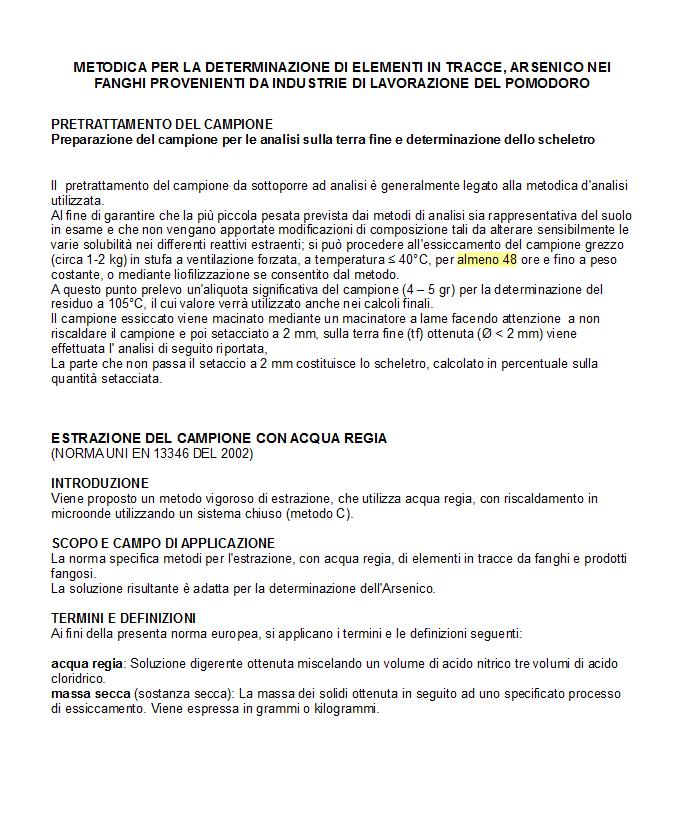 METODICA PER LA DETERMINAZIONE DI ELEMENTI IN TRACCE, ARSENICO NEI FANGHI PROVENIENTI DA INDUSTRIE DI LAVORAZIONE DEL POMODORO

PRETRATTAMENTO DEL CAMPIONE
Preparazione del campione per le analisi sulla terra fine e determinazione dello scheletro

Il pretrattamento del campione da sottoporre ad analisi è generalmente legato alla metodica d'analisi utilizzata.
Al fine di garantire che la più piccola pesata prevista dai metodi di analisi sia rappresentativa del suolo in esame e che non vengano apportate modificazioni di composizione tali da alterare sensibilmente le varie solubilità nei differenti reattivi estraenti; si può procedere all'essiccamento del campione grezzo (circa 1-2 kg) in stufa a ventilazione forzata, a temperatura ≤ 40°C, per almeno 48 ore e fino a peso costante, o mediante liofilizzazione se consentito dal metodo.
A questo punto prelevo un'aliquota significativa del campione (4 – 5 gr) per la determinazione del residuo a 105°C, il cui valore verrà utilizzato anche nei calcoli finali.
Il campione essiccato viene macinato mediante un macinatore a lame facendo attenzione a non riscaldare il campione e poi setacciato a 2 mm, sulla terra fine (tf) ottenuta (Ø < 2 mm) viene effettuata l' analisi di seguito riportata,
La parte che non passa il setaccio a 2 mm costituisce lo scheletro, calcolato in percentuale sulla quantità setacciata.

ESTRAZIONE DEL CAMPIONE CON ACQUA REGIA
(NORMA UNI EN 13346 DEL 2002)

INTRODUZIONE
Viene proposto un metodo vigoroso di estrazione, che utilizza acqua regia, con riscaldamento in microonde utilizzando un sistema chiuso (metodo C).

SCOPO E CAMPO DI APPLICAZIONE
La norma specifica metodi per l'estrazione, con acqua regia, di elementi in tracce da fanghi e prodotti fangosi.
La soluzione risultante è adatta per la determinazione dell'Arsenico.

TERMINI E DEFINIZIONI
Ai fini della presenta norma europea, si applicano i termini e le definizioni seguenti:

acqua regia: Soluzione digerente ottenuta miscelando un volume di acido nitrico tre volumi di acido cloridrico.
massa secca (sostanza secca): La massa dei solidi ottenuta in seguito ad uno specificato processo di essiccamento. Viene espressa in grammi o kilogrammi.